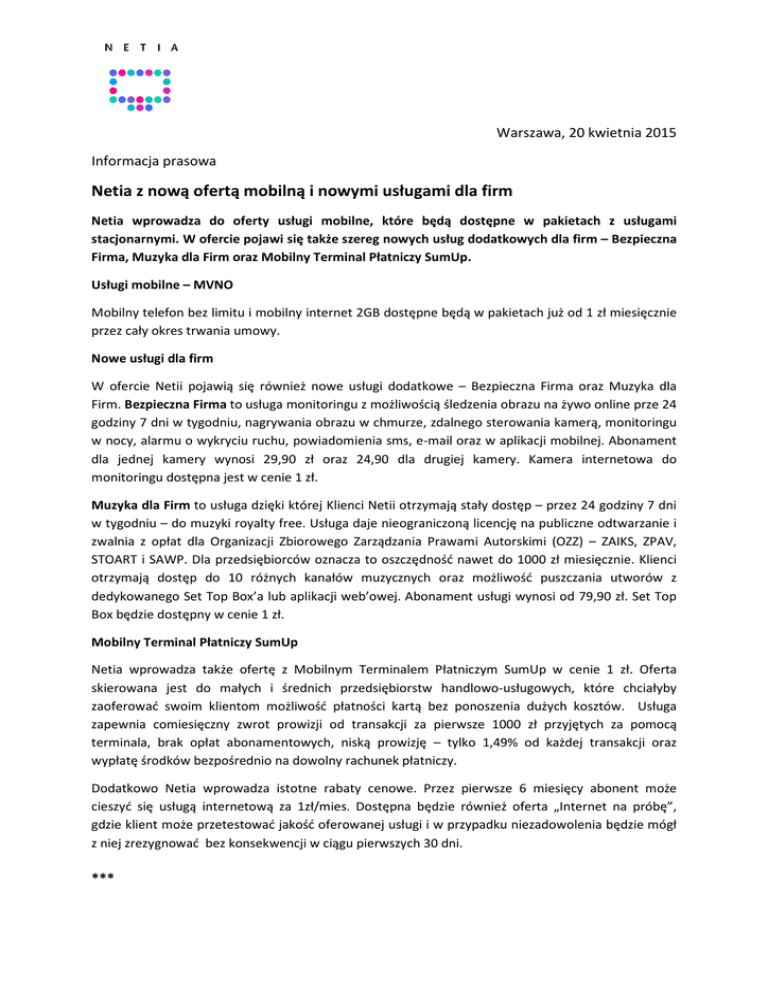 N E T I A

Warszawa, 20 kwietnia 2015

Informacja prasowa

Netia z nową ofertą mobilną i nowymi usługami dla firm

Netia wprowadza do oferty usługi mobilne, które będą dostępne w pakietach z usługami stacjonarnymi. W ofercie pojawi się także szereg nowych usług dodatkowych dla firm – Bezpieczna Firma, Muzyka dla Firm oraz Mobilny Terminal Płatniczy SumUp.

Usługi mobilne – MVNO

Mobilny telefon bez limitu i mobilny internet 2GB dostępne będą w pakietach już od 1 zł miesięcznie przez cały okres trwania umowy.

Nowe usługi dla firm

W ofercie Netii pojawią się również nowe usługi dodatkowe – Bezpieczna Firma oraz Muzyka dla Firm. Bezpieczna Firma to usługa monitoringu z możliwością śledzenia obrazu na żywo online prze 24 godziny 7 dni w tygodniu, nagrywania obrazu w chmurze, zdalnego sterowania kamerą, monitoringu w nocy, alarmu o wykryciu ruchu, powiadomienia sms, e-mail oraz w aplikacji mobilnej. Abonament dla jednej kamery wynosi 29,90 zł oraz 24,90 dla drugiej kamery. Kamera internetowa do monitoringu dostępna jest w cenie 1 zł.

Muzyka dla Firm to usługa dzięki której Klienci Netii otrzymają stały dostęp – przez 24 godziny 7 dni w tygodniu – do muzyki royalty free. Usługa daje nieograniczoną licencję na publiczne odtwarzanie i zwalnia z opłat dla Organizacji Zbiorowego Zarządzania Prawami Autorskimi (OZZ) – ZAIKS, ZPAV, STOART i SAWP. Dla przedsiębiorców oznacza to oszczędność nawet do 1000 zł miesięcznie. Klienci otrzymają dostęp do 10 różnych kanałów muzycznych oraz możliwość puszczania utworów z dedykowanego Set Top Box'a lub aplikacji web'owej. Abonament usługi wynosi od 79,90 zł. Set Top Box będzie dostępny w cenie 1 zł.

Mobilny Terminal Płatniczy SumUp

Netia wprowadza także ofertę z Mobilnym Terminalem Płatniczym SumUp w cenie 1 zł. Oferta skierowana jest do małych i średnich przedsiębiorstw handlowo-usługowych, które chciałyby zaoferować swoim klientom możliwość płatności kartą bez ponoszenia dużych kosztów. Usługa zapewnia comiesięczny zwrot prowizji od transakcji za pierwsze 1000 zł przyjętych za pomocą terminala, brak opłat abonamentowych, niską prowizję – tylko 1,49% od każdej transakcji oraz wypłatę środków bezpośrednio na dowolny rachunek płatniczy.

Dodatkowo Netia wprowadza istotne rabaty cenowe. Przez pierwsze 6 miesięcy abonent może cieszyć się usługą internetową za 1zł/mies. Dostępna będzie również oferta „Internet na próbę", gdzie klient może przetestować jakość oferowanej usługi i w przypadku niezadowolenia będzie mógł z niej zrezygnować bez konsekwencji w ciągu pierwszych 30 dni.

***